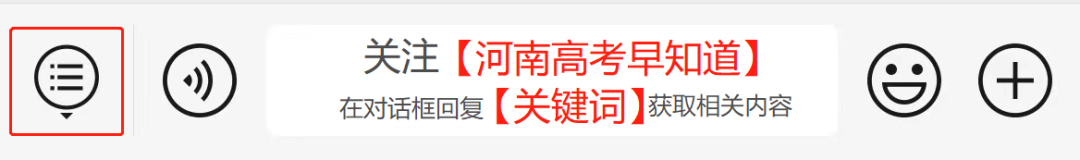 关注【河南高考早知道】
在对话框回复【关键词】获取相关内容